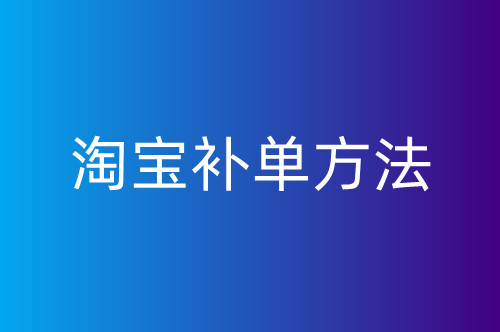 淘宝补单方法